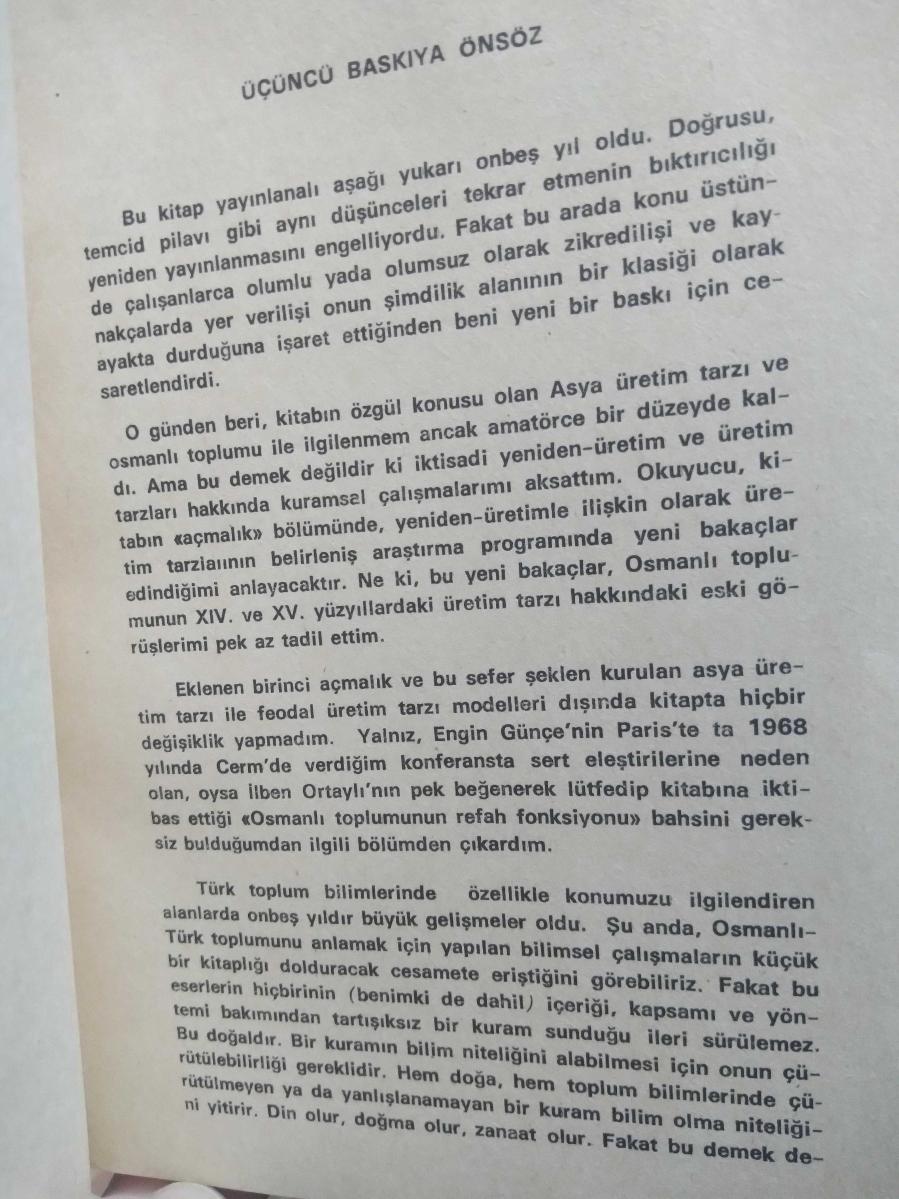 ÜÇÜNCÜ BASKIYA ÖNSÖZ

Bu kitap yayınlanalı aşağı yukarı onbeş yıl oldu. Doğrusu, temcid pilavı gibi aynı düşünceleri tekrar etmenin bıktırıcılığı yeniden yayınlanmasını engelliyordu. Fakat bu arada konu üstünde çalışanlarca olumlu yada olumsuz olarak zikredilişi ve kaynakçalarda yer verilişi onun şimdilik alanının bir klasiği olarak ayakta durduğuna işaret ettiğinden beni yeni bir baskı için cesaretlendirdi.

O günden beri, kitabın özgül konusu olan Asya üretim tarzı ve osmanlı toplumu ile ilgilenmem ancak amatörce bir düzeyde kaldı. Ama bu demek değildir ki iktisadi yeniden-üretim ve üretim tarzları hakkında kuramsal çalışmalarımı aksattım. Okuyucu, kitabın «açmalık» bölümünde, yeniden-üretimle ilişkin olarak üretim tarzlaının belirleniş araştırma programında yeni bakaçlar edindiğimi anlayacaktır. Ne ki, bu yeni bakaçlar, Osmanlı toplumunun XIV. ve XV. yüzyıllardaki üretim tarzı hakkındaki eski görüşlerimi pek az tadil ettim.

Eklenen birinci açmalık ve bu sefer şeklen kurulan asya üretim tarzı ile feodal üretim tarzı modelleri dışında kitapta hiçbir değişiklik yapmadım. Yalnız, Engin Günçe'nin Paris'te ta 1968 yılında Cerm'de verdiğim konferansta sert eleştirilerine neden olan, oysa İlben Ortaylı'nın pek beğenerek lütfedip kitabına iktibas ettiği «Osmanlı toplumunun refah fonksiyonu» bahsini gereksiz bulduğumdan ilgili bölümden çıkardım.

Türk toplum bilimlerinde özellikle konumuzu ilgilendiren alanlarda onbeş yıldır büyük gelişmeler oldu. Şu anda, Osmanlı-Türk toplumunu anlamak için yapılan bilimsel çalışmaların küçük bir kitaplığı dolduracak cesamete eriştiğini görebiliriz. Fakat bu eserlerin hiçbirinin (benimki de dahil) içeriği, kapsamı ve yöntemi bakımından tartışıksız bir kuram sunduğu ileri sürülemez. Bu doğaldır. Bir kuramın bilim niteliğini alabilmesi için onun çürütülebilirliği gereklidir. Hem doğa, hem toplum bilimlerinde çürütülmeyen ya da yanlışlanamayan bir kuram bilim olma niteliğini yitirir. Din olur, doğma olur, zanaat olur. Fakat bu demek de-